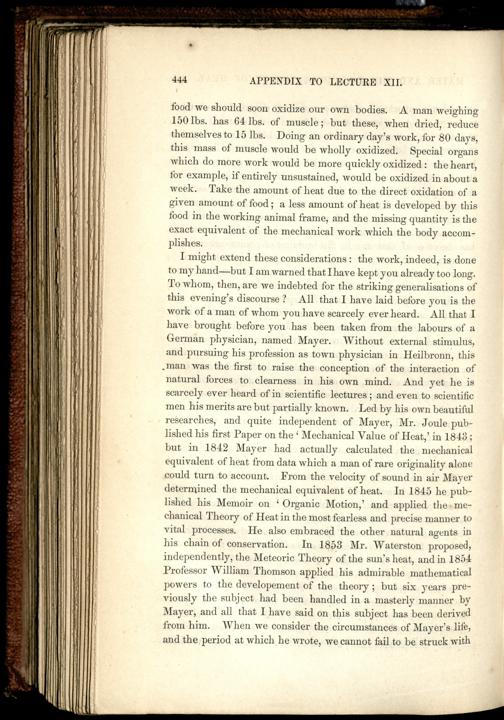 444 APPENDIX TO LECTURE XII.

food we should soon oxidize our own bodies. A man weighing 150 lbs. has 64 lbs. of muscle; but these, when dried, reduce themselves to 15 lbs. Doing an ordinary day's work, for 80 days, this mass of muscle would be wholly oxidized. Special organs which do more work would be more quickly oxidized: the heart, for example, if entirely unsustained, would be oxidized in about a week. Take the amount of heat due to the direct oxidation of a given amount of food; a less amount of heat is developed by this food in the working animal frame, and the missing quantity is the exact equivalent of the mechanical work which the body accomplishes.

I might extend these considerations: the work, indeed, is done to my hand—but I am warned that I have kept you already too long. To whom, then, are we indebted for the striking generalisations of this evening's discourse? All that I have laid before you is the work of a man of whom you have scarcely ever heard. All that I have brought before you has been taken from the labours of a German physician, named Mayer. Without external stimulus, and pursuing his profession as town physician in Heilbronn, this man was the first to raise the conception of the interaction of natural forces to clearness in his own mind. And yet he is scarcely ever heard of in scientific lectures; and even to scientific men his merits are but partially known. Led by his own beautiful researches, and quite independent of Mayer, Mr. Joule published his first Paper on the 'Mechanical Value of Heat,' in 1843; but in 1842 Mayer had actually calculated the mechanical equivalent of heat from data which a man of rare originality alone could turn to account. From the velocity of sound in air Mayer determined the mechanical equivalent of heat. In 1845 he published his Memoir on 'Organic Motion,' and applied the mechanical Theory of Heat in the most fearless and precise manner to vital processes. He also embraced the other natural agents in his chain of conservation. In 1853 Mr. Waterston proposed, independently, the Meteoric Theory of the sun's heat, and in 1854 Professor William Thomson applied his admirable mathematical powers to the developement of the theory; but six years previously the subject had been handled in a masterly manner by Mayer, and all that I have said on this subject has been derived from him. When we consider the circumstances of Mayer's life, and the period at which he wrote, we cannot fail to be struck with